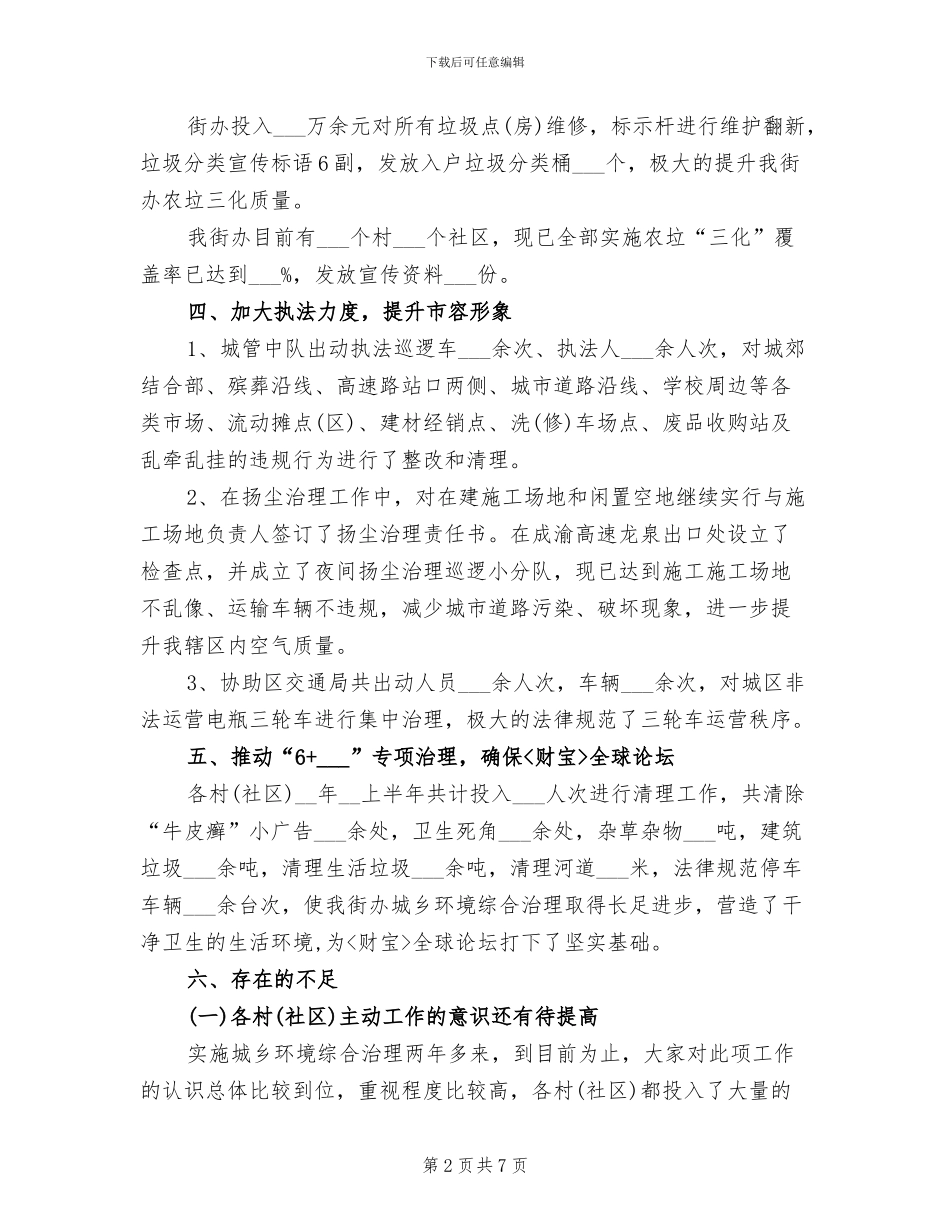 下载后可任意编辑

街办投入____万余元对所有垃圾点(房)维修，标示杆进行维护翻新，垃圾分类宣传标语6副，发放入户垃圾分类桶____个，极大的提升我街办农垃三化质量。

我街办目前有____个村____个社区，现已全部实施农垃“三化”覆盖率已达到____%，发放宣传资料____份。

四、加大执法力度，提升市容形象

1、城管中队出动执法巡逻车____余次、执法人____余人次，对城郊结合部、殡葬沿线、高速路站口两侧、城市道路沿线、学校周边等各类市场、流动摊点(区)、建材经销点、洗(修)车场点、废品收购站及乱牵乱挂的违规行为进行了整改和清理。

2、在扬尘治理工作中，对在建施工场地和闲置空地继续实行与施工场地负责人签订了扬尘治理责任书。在成渝高速龙泉出口处设立了检查点，并成立了夜间扬尘治理巡逻小分队，现已达到施工施工场地不乱像、运输车辆不违规，减少城市道路污染、破坏现象，进一步提升我辖区内空气质量。

3、协助区交通局共出动人员____余人次，车辆____余次，对城区非法运营电瓶三轮车进行集中治理，极大的法律规范了三轮车运营秩序。

五、推动“6+____”专项治理，确保<财宝>全球论坛

各村(社区)____年____上半年共计投入____人次进行清理工作，共清除“牛皮癣”小广告____余处，卫生死角____余处，杂草杂物____吨，建筑垃圾____余吨，清理生活垃圾____余吨，清理河道____米，法律规范停车车辆____余台次，使我街办城乡环境综合治理取得长足进步，营造了干净卫生的生活环境，为<财宝>全球论坛打下了坚实基础。

六、存在的不足

(一)各村(社区)主动工作的意识还有待提高

实施城乡环境综合治理两年多来，到目前为止，大家对此项工作的认识总体比较到位，重视程度比较高，各村(社区)都投入了大量的

第2页共7页